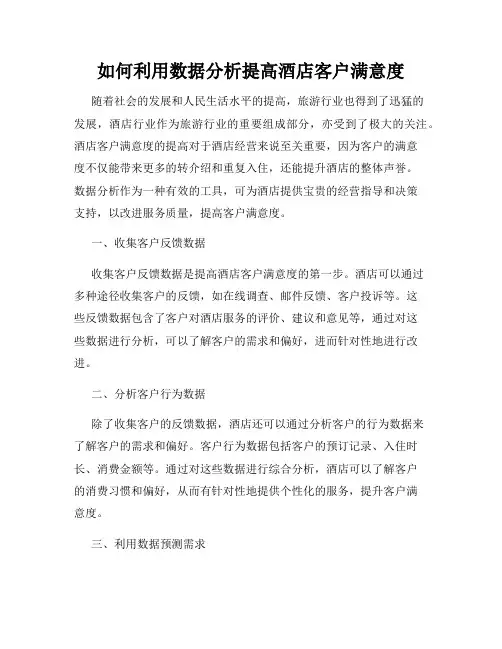 如何利用数据分析提高酒店客户满意度

随着社会的发展和人民生活水平的提高，旅游行业也得到了迅猛的发展，酒店行业作为旅游行业的重要组成部分，亦受到了极大的关注。酒店客户满意度的提高对于酒店经营来说至关重要，因为客户的满意度不仅能带来更多的转介绍和重复入住，还能提升酒店的整体声誉。数据分析作为一种有效的工具，可为酒店提供宝贵的经营指导和决策支持，以改进服务质量，提高客户满意度。

一、收集客户反馈数据

收集客户反馈数据是提高酒店客户满意度的第一步。酒店可以通过多种途径收集客户的反馈，如在线调查、邮件反馈、客户投诉等。这些反馈数据包含了客户对酒店服务的评价、建议和意见等，通过对这些数据进行分析，可以了解客户的需求和偏好，进而针对性地进行改进。

二、分析客户行为数据

除了收集客户的反馈数据，酒店还可以通过分析客户的行为数据来了解客户的需求和偏好。客户行为数据包括客户的预订记录、入住时长、消费金额等。通过对这些数据进行综合分析，酒店可以了解客户的消费习惯和偏好，从而有针对性地提供个性化的服务，提升客户满意度。

三、利用数据预测需求